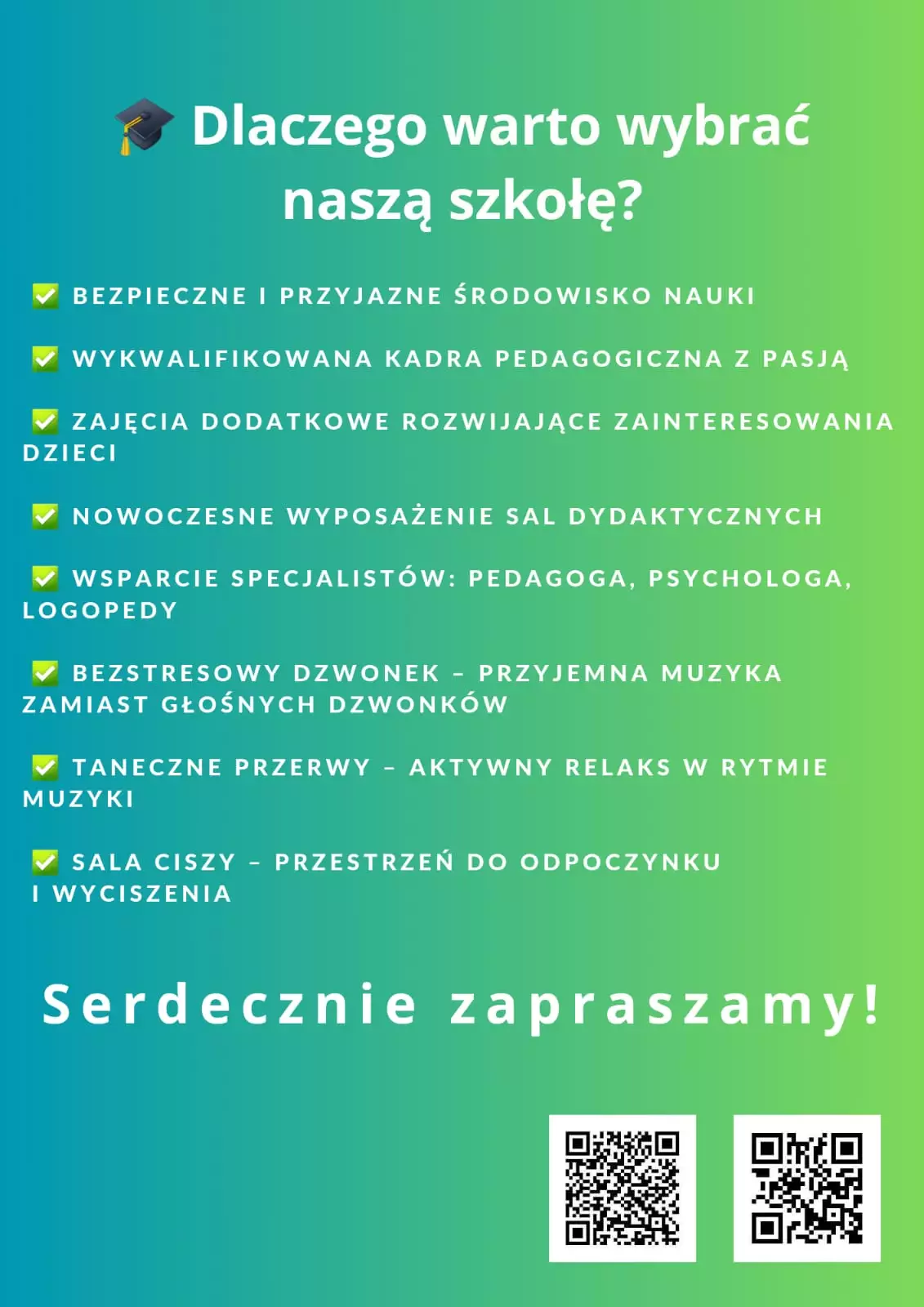 🎓 Dlaczego warto wybrać naszą szkołę?

✅ BEZPIECZNE I PRZYJAZNE ŚRODOWISKO NAUKI

✅ WYKWALIFIKOWANA KADRA PEDAGOGICZNA Z PASJĄ

✅ ZAJĘCIA DODATKOWE ROZWIJAJĄCE ZAINTERESOWANIA DZIECI

✅ NOWOCZESNE WYPOSAŻENIE SAL DYDAKTYCZNYCH

✅ WSPARCIE SPECJALISTÓW: PEDAGOGA, PSYCHOLOGA, LOGOPEDY

✅ BEZSTRESOWY DZWONEK – PRZYJEMNA MUZYKA ZAMIAST GŁOŚNYCH DZWONKÓW

✅ TANECZNE PRZERWY – AKTYWNY RELAKS W RYTMIE MUZYKI

✅ SALA CISZY – PRZESTRZEŃ DO ODPOCZYNKU I WYCISZENIA

Serdecznie zapraszamy!